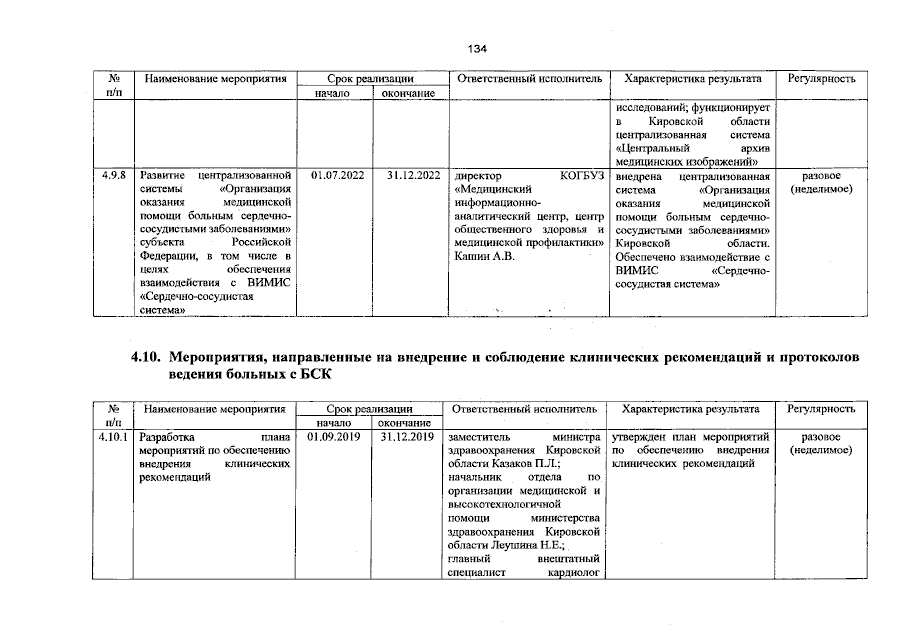 134

| № п/п | Наименование мероприятия | Срок реализации начало | Срок реализации окончание | Ответственный исполнитель | Характеристика результата | Регулярность |
|---|---|---|---|---|---|---|
| | | | | | исследований; функционирует в Кировской области централизованная система «Центральный архив медицинских изображений» | |
| 4.9.8 | Развитие централизованной системы «Организация оказания медицинской помощи больным сердечно-сосудистыми заболеваниями» субъекта Российской Федерации, в том числе в целях обеспечения взаимодействия с ВИМИС «Сердечно-сосудистая система» | 01.07.2022 | 31.12.2022 | директор КОГБУЗ «Медицинский информационно-аналитический центр, центр общественного здоровья и медицинской профилактики» Кашин А.В. | внедрена централизованная система «Организация оказания медицинской помощи больным сердечно-сосудистыми заболеваниями» Кировской области. Обеспечено взаимодействие с ВИМИС «Сердечно-сосудистая система» | разовое (неделимое) |

4.10. Мероприятия, направленные на внедрение и соблюдение клинических рекомендаций и протоколов ведения больных с БСК

| № п/п | Наименование мероприятия | Срок реализации начало | Срок реализации окончание | Ответственный исполнитель | Характеристика результата | Регулярность |
|---|---|---|---|---|---|---|
| 4.10.1 | Разработка плана мероприятий по обеспечению внедрения клинических рекомендаций | 01.09.2019 | 31.12.2019 | заместитель министра здравоохранения Кировской области Казаков П.Л.; начальник отдела по организации медицинской и высокотехнологичной помощи министерства здравоохранения Кировской области Леушина Н.Е.; главный внештатный специалист кардиолог | утвержден план мероприятий по обеспечению внедрения клинических рекомендаций | разовое (неделимое) |